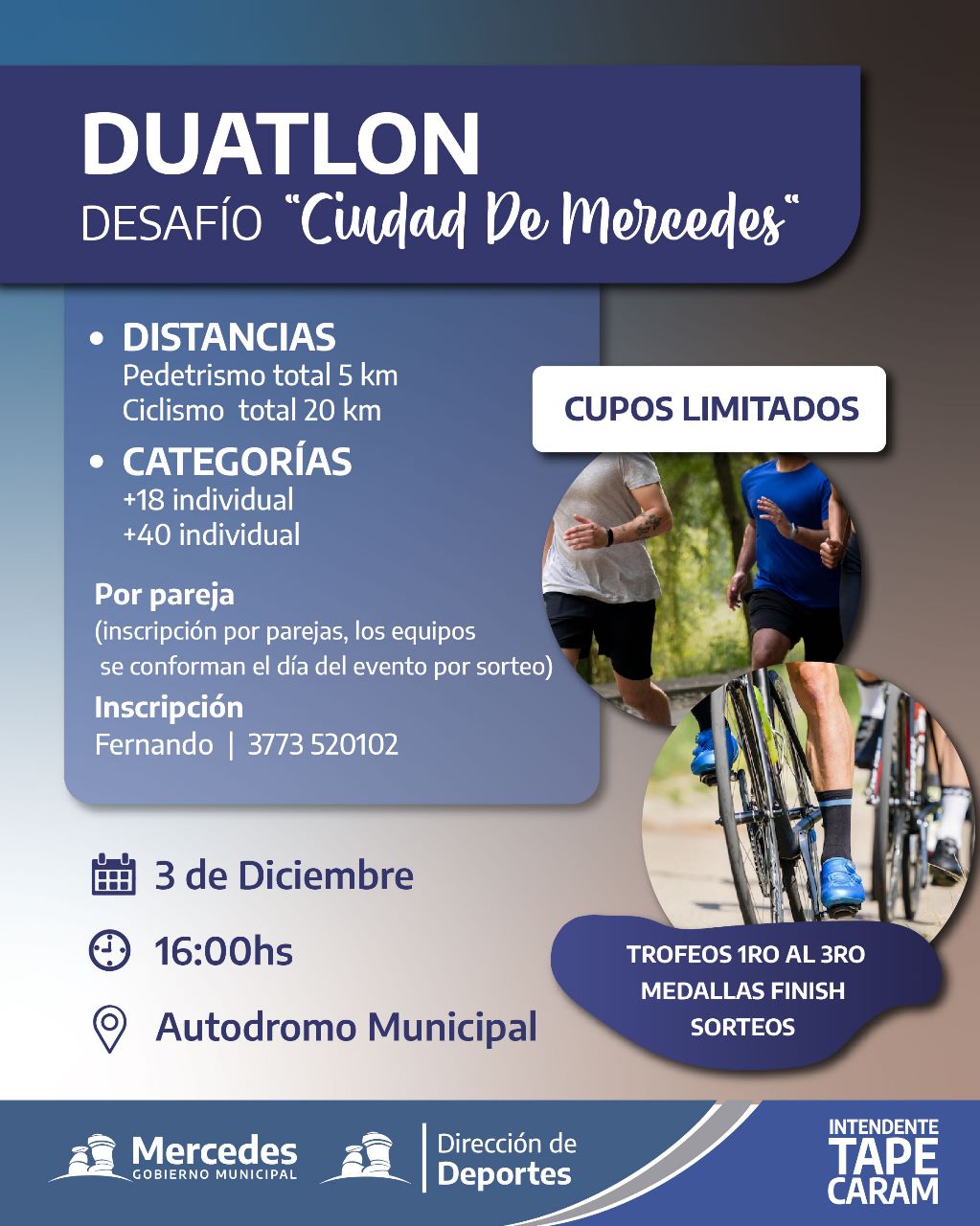 DUATLON
DESAFÍO "Ciudad De Mercedes"

• DISTANCIAS
Pedetrismo total 5 km
Ciclismo total 20 km
• CATEGORÍAS
+18 individual
+40 individual

Por pareja
(inscripción por parejas, los equipos se conforman el día del evento por sorteo)
Inscripción
Fernando | 3773 520102

CUPOS LIMITADOS

3 de Diciembre
16:00hs
Autodromo Municipal

TROFEOS 1RO AL 3RO
MEDALLAS FINISH
SORTEOS

Mercedes
GOBIERNO MUNICIPAL
Dirección de Deportes
INTENDENTE TAPE CARAM